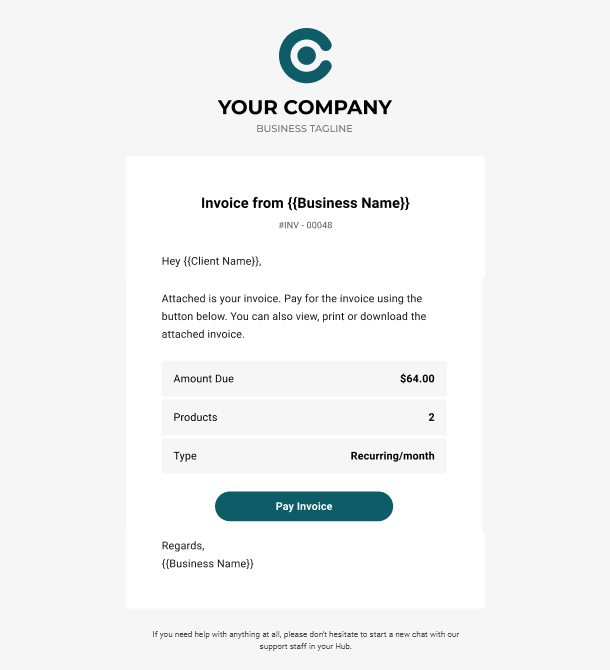 YOUR COMPANY
BUSINESS TAGLINE

Invoice from {{Business Name}}
#INV - 00048

Hey {{Client Name}},

Attached is your invoice. Pay for the invoice using the button below. You can also view, print or download the attached invoice.

| Amount Due | $64.00 |
|---|---|
| Products | 2 |
| Type | Recurring/month |

Pay Invoice

Regards,
{{Business Name}}

If you need help with anything at all, please don't hesitate to start a new chat with our support staff in your Hub.